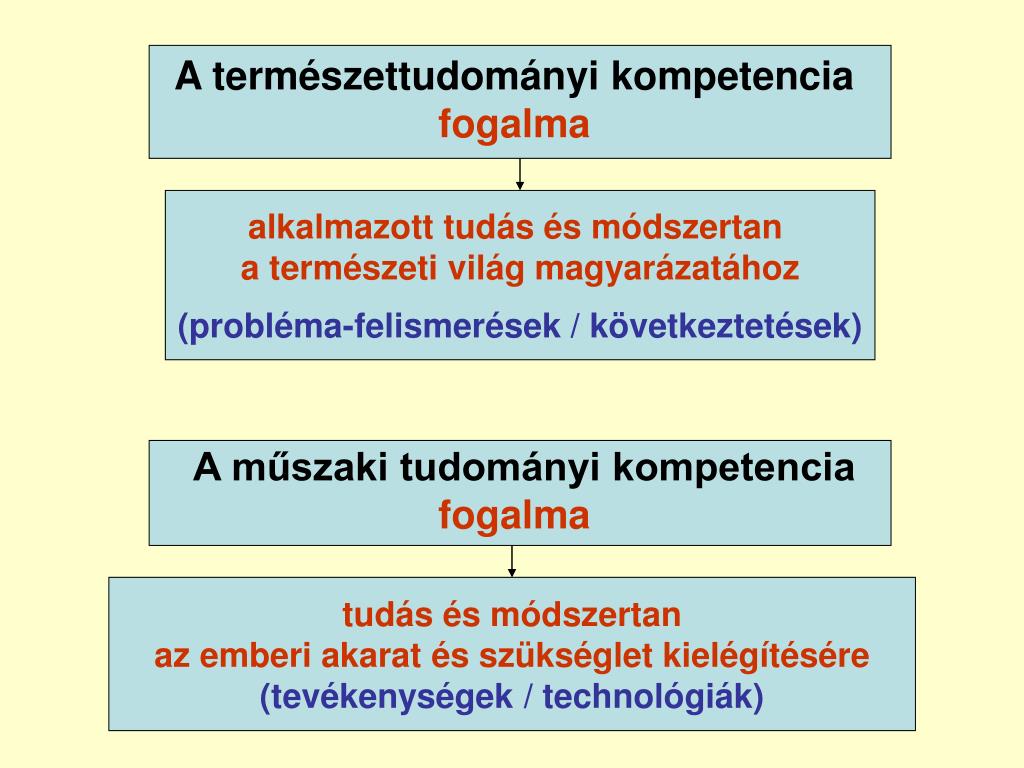 A természettudományi kompetencia fogalma

alkalmazott tudás és módszertan a természeti világ magyarázatához

(probléma-felismerések / következtetések)

A műszaki tudományi kompetencia fogalma

tudás és módszertan az emberi akarat és szükséglet kielégítésére (tevékenységek / technológiák)